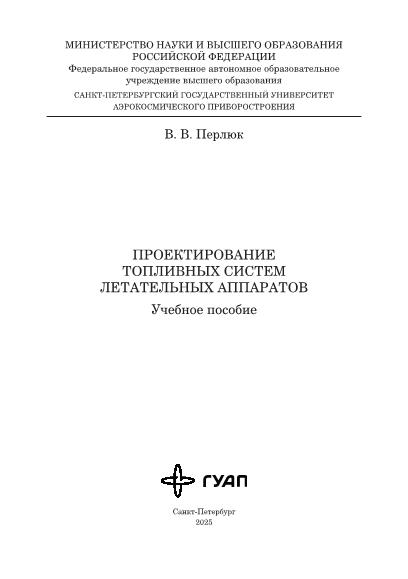 МИНИСТЕРСТВО НАУКИ И ВЫСШЕГО ОБРАЗОВАНИЯ
РОССИЙСКОЙ ФЕДЕРАЦИИ
Федеральное государственное автономное образовательное учреждение высшего образования
САНКТ-ПЕТЕРБУРГСКИЙ ГОСУДАРСТВЕННЫЙ УНИВЕРСИТЕТ
АЭРОКОСМИЧЕСКОГО ПРИБОРОСТРОЕНИЯ

В. В. Перлюк

ПРОЕКТИРОВАНИЕ
ТОПЛИВНЫХ СИСТЕМ
ЛЕТАТЕЛЬНЫХ АППАРАТОВ

Учебное пособие

ГУАП

Санкт-Петербург
2025